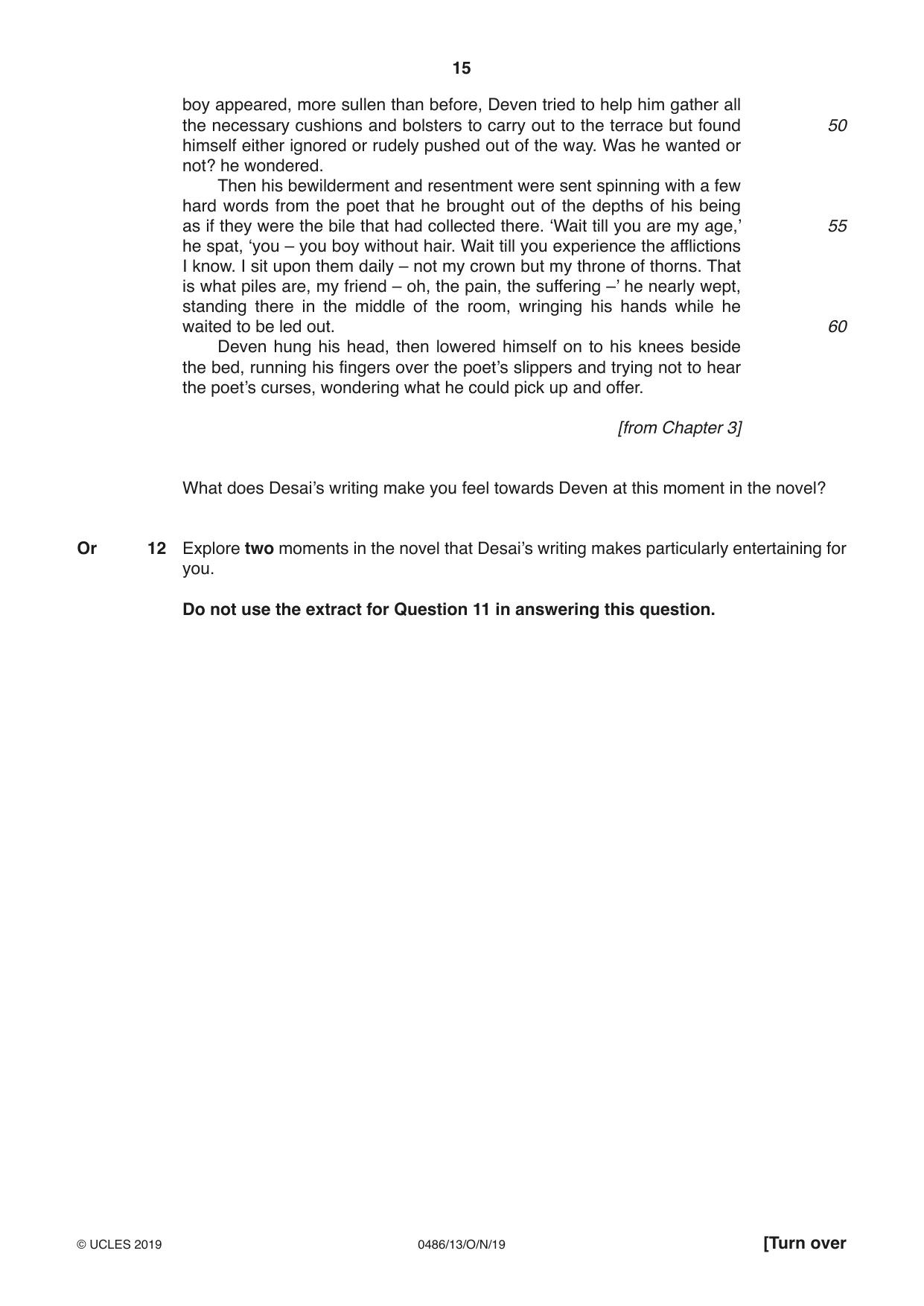 15

boy appeared, more sullen than before, Deven tried to help him gather all the necessary cushions and bolsters to carry out to the terrace but found himself either ignored or rudely pushed out of the way. Was he wanted or not? he wondered. 50

Then his bewilderment and resentment were sent spinning with a few hard words from the poet that he brought out of the depths of his being as if they were the bile that had collected there. 'Wait till you are my age,' he spat, 'you – you boy without hair. Wait till you experience the afflictions I know. I sit upon them daily – not my crown but my throne of thorns. That is what piles are, my friend – oh, the pain, the suffering –' he nearly wept, standing there in the middle of the room, wringing his hands while he waited to be led out. 55 60

Deven hung his head, then lowered himself on to his knees beside the bed, running his fingers over the poet's slippers and trying not to hear the poet's curses, wondering what he could pick up and offer.

[from Chapter 3]

What does Desai's writing make you feel towards Deven at this moment in the novel?

Or 12 Explore two moments in the novel that Desai's writing makes particularly entertaining for you.

Do not use the extract for Question 11 in answering this question.

© UCLES 2019 0486/13/O/N/19 [Turn over